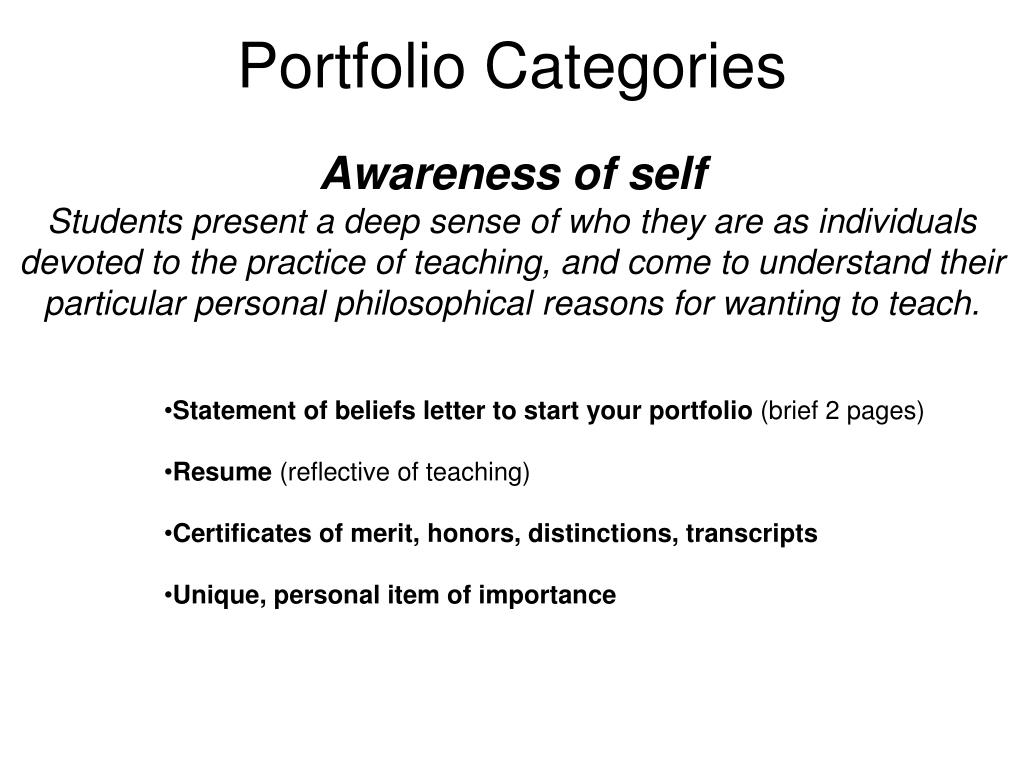 Portfolio Categories

Awareness of self
Students present a deep sense of who they are as individuals devoted to the practice of teaching, and come to understand their particular personal philosophical reasons for wanting to teach.

•Statement of beliefs letter to start your portfolio (brief 2 pages)

•Resume (reflective of teaching)

•Certificates of merit, honors, distinctions, transcripts

•Unique, personal item of importance